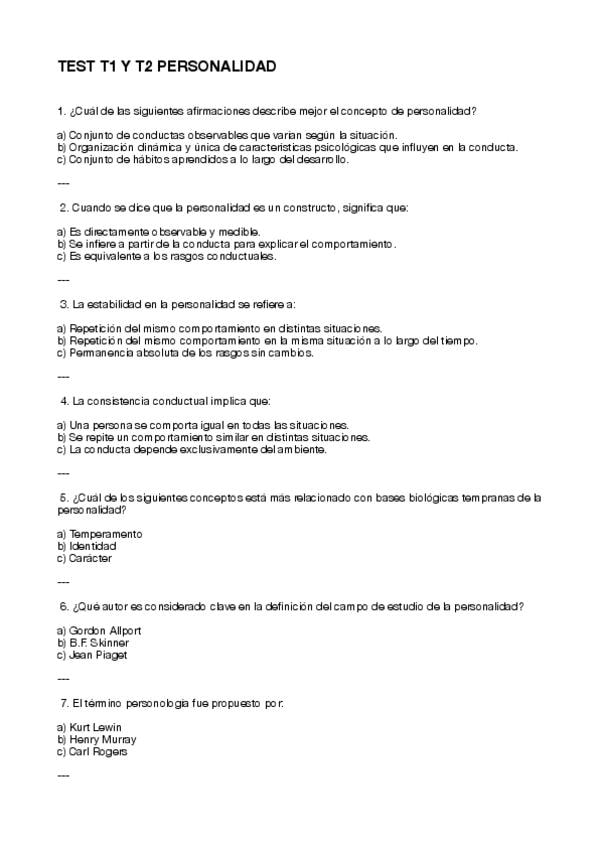 TEST T1 Y T2 PERSONALIDAD

1. ¿Cuál de las siguientes afirmaciones describe mejor el concepto de personalidad?

a) Conjunto de conductas observables que varían según la situación.
b) Organización dinámica y única de características psicológicas que influyen en la conducta.
c) Conjunto de hábitos aprendidos a lo largo del desarrollo.

---

2. Cuando se dice que la personalidad es un constructo, significa que:

a) Es directamente observable y medible.
b) Se infiere a partir de la conducta para explicar el comportamiento.
c) Es equivalente a los rasgos conductuales.

---

3. La estabilidad en la personalidad se refiere a:

a) Repetición del mismo comportamiento en distintas situaciones.
b) Repetición del mismo comportamiento en la misma situación a lo largo del tiempo.
c) Permanencia absoluta de los rasgos sin cambios.

---

4. La consistencia conductual implica que:

a) Una persona se comporta igual en todas las situaciones.
b) Se repite un comportamiento similar en distintas situaciones.
c) La conducta depende exclusivamente del ambiente.

---

5. ¿Cuál de los siguientes conceptos está más relacionado con bases biológicas tempranas de la personalidad?

a) Temperamento
b) Identidad
c) Carácter

---

6. ¿Qué autor es considerado clave en la definición del campo de estudio de la personalidad?

a) Gordon Allport
b) B.F. Skinner
c) Jean Piaget

---

7. El término personología fue propuesto por:

a) Kurt Lewin
b) Henry Murray
c) Carl Rogers

---